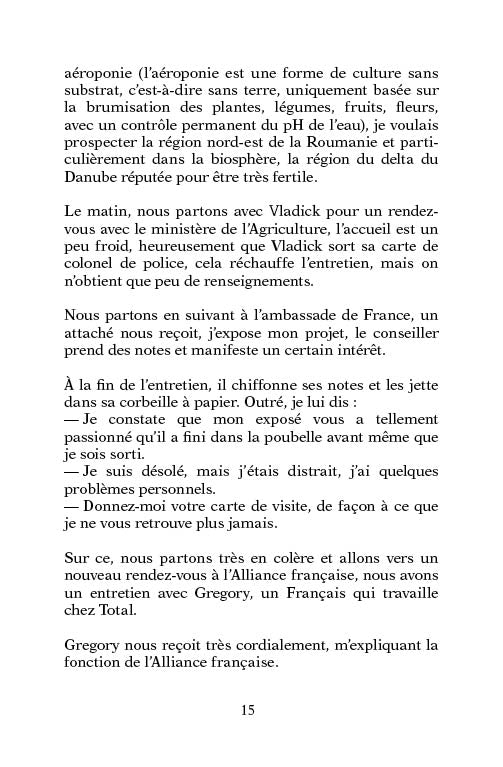 aéroponie (l'aéroponie est une forme de culture sans substrat, c'est-à-dire sans terre, uniquement basée sur la brumisation des plantes, légumes, fruits, fleurs, avec un contrôle permanent du pH de l'eau), je voulais prospecter la région nord-est de la Roumanie et particulièrement dans la biosphère, la région du delta du Danube réputée pour être très fertile.

Le matin, nous partons avec Vladick pour un rendez-vous avec le ministère de l'Agriculture, l'accueil est un peu froid, heureusement que Vladick sort sa carte de colonel de police, cela réchauffe l'entretien, mais on n'obtient que peu de renseignements.

Nous partons en suivant à l'ambassade de France, un attaché nous reçoit, j'expose mon projet, le conseiller prend des notes et manifeste un certain intérêt.

À la fin de l'entretien, il chiffonne ses notes et les jette dans sa corbeille à papier. Outré, je lui dis :
— Je constate que mon exposé vous a tellement passionné qu'il a fini dans la poubelle avant même que je sois sorti.
— Je suis désolé, mais j'étais distrait, j'ai quelques problèmes personnels.
— Donnez-moi votre carte de visite, de façon à ce que je ne vous retrouve plus jamais.

Sur ce, nous partons très en colère et allons vers un nouveau rendez-vous à l'Alliance française, nous avons un entretien avec Gregory, un Français qui travaille chez Total.

Gregory nous reçoit très cordialement, m'expliquant la fonction de l'Alliance française.

15